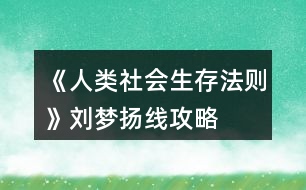 《人类社会生存法则》刘梦扬线攻略